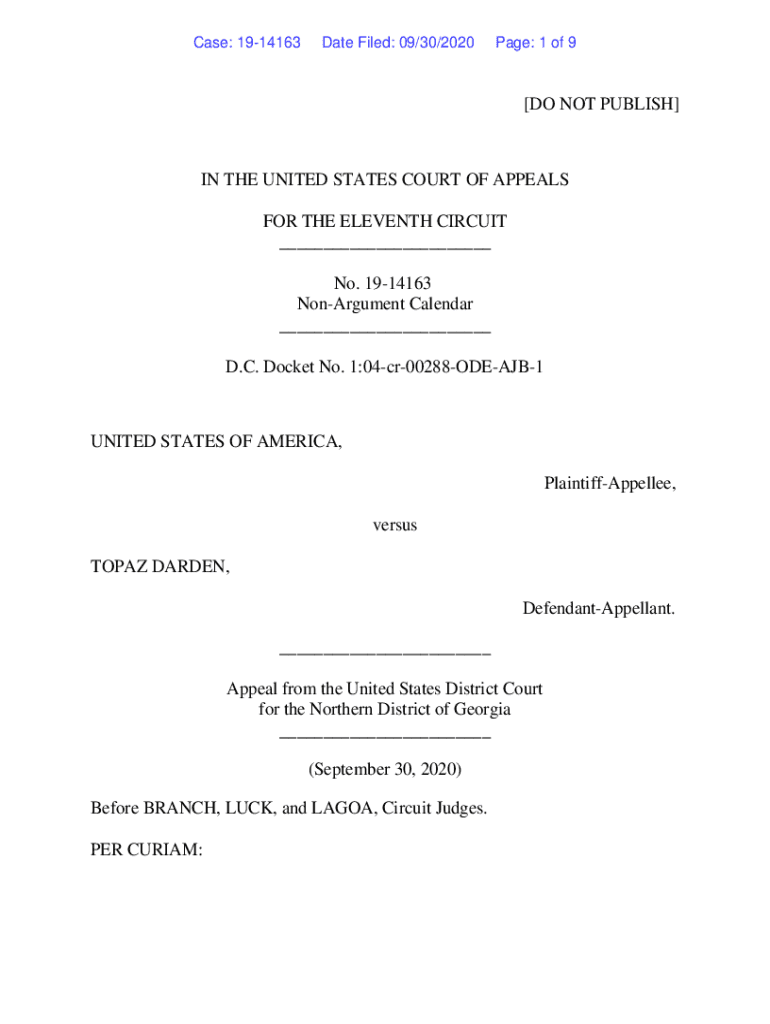 Case: 19-14163 Date Filed: 09/30/2020 Page: 1 of 9

[DO NOT PUBLISH]

IN THE UNITED STATES COURT OF APPEALS

FOR THE ELEVENTH CIRCUIT
________________________

No. 19-14163
Non-Argument Calendar
________________________

D.C. Docket No. 1:04-cr-00288-ODE-AJB-1

UNITED STATES OF AMERICA,

Plaintiff-Appellee,

versus

TOPAZ DARDEN,

Defendant-Appellant.

________________________

Appeal from the United States District Court
for the Northern District of Georgia
________________________

(September 30, 2020)

Before BRANCH, LUCK, and LAGOA, Circuit Judges.

PER CURIAM: